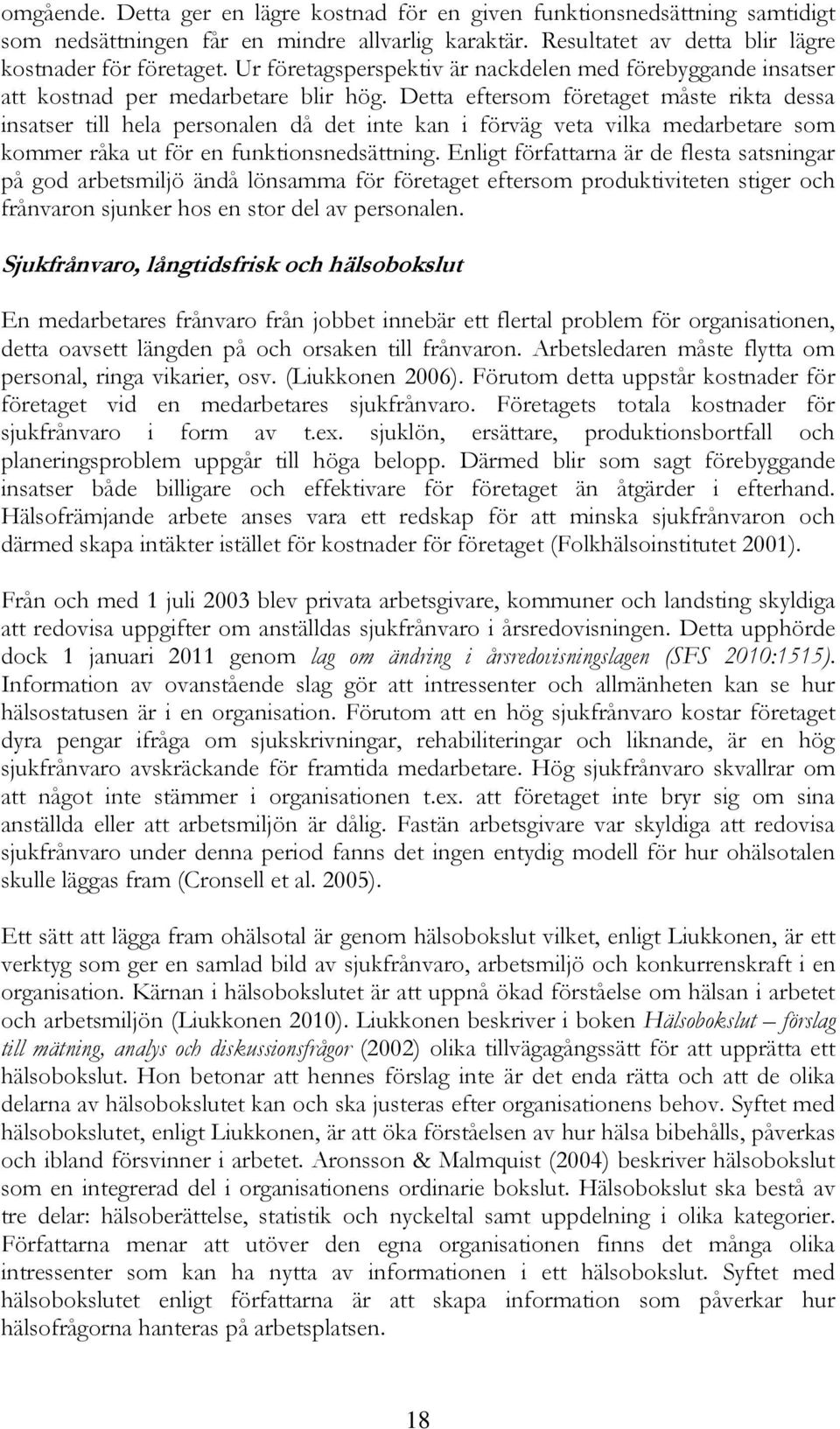 omgående. Detta ger en lägre kostnad för en given funktionsnedsättning samtidigt som nedsättningen får en mindre allvarlig karaktär. Resultatet av detta blir lägre kostnader för företaget. Ur företagsperspektiv är nackdelen med förebyggande insatser att kostnad per medarbetare blir hög. Detta eftersom företaget måste rikta dessa insatser till hela personalen då det inte kan i förväg veta vilka medarbetare som kommer råka ut för en funktionsnedsättning. Enligt författarna är de flesta satsningar på god arbetsmiljö ändå lönsamma för företaget eftersom produktiviteten stiger och frånvaron sjunker hos en stor del av personalen.

Sjukfrånvaro, långtidsfrisk och hälsobokslut

En medarbetares frånvaro från jobbet innebär ett flertal problem för organisationen, detta oavsett längden på och orsaken till frånvaron. Arbetsledaren måste flytta om personal, ringa vikarier, osv. (Liukkonen 2006). Förutom detta uppstår kostnader för företaget vid en medarbetares sjukfrånvaro. Företagets totala kostnader för sjukfrånvaro i form av t.ex. sjuklön, ersättare, produktionsbortfall och planeringsproblem uppgår till höga belopp. Därmed blir som sagt förebyggande insatser både billigare och effektivare för företaget än åtgärder i efterhand. Hälsofrämjande arbete anses vara ett redskap för att minska sjukfrånvaron och därmed skapa intäkter istället för kostnader för företaget (Folkhälsoinstitutet 2001).

Från och med 1 juli 2003 blev privata arbetsgivare, kommuner och landsting skyldiga att redovisa uppgifter om anställdas sjukfrånvaro i årsredovisningen. Detta upphörde dock 1 januari 2011 genom lag om ändring i årsredovisningslagen (SFS 2010:1515). Information av ovanstående slag gör att intressenter och allmänheten kan se hur hälsostatusen är i en organisation. Förutom att en hög sjukfrånvaro kostar företaget dyra pengar ifråga om sjukskrivningar, rehabiliteringar och liknande, är en hög sjukfrånvaro avskräckande för framtida medarbetare. Hög sjukfrånvaro skvallrar om att något inte stämmer i organisationen t.ex. att företaget inte bryr sig om sina anställda eller att arbetsmiljön är dålig. Fastän arbetsgivare var skyldiga att redovisa sjukfrånvaro under denna period fanns det ingen entydig modell för hur ohälsotalen skulle läggas fram (Cronsell et al. 2005).

Ett sätt att lägga fram ohälsotal är genom hälsobokslut vilket, enligt Liukkonen, är ett verktyg som ger en samlad bild av sjukfrånvaro, arbetsmiljö och konkurrenskraft i en organisation. Kärnan i hälsobokslutet är att uppnå ökad förståelse om hälsan i arbetet och arbetsmiljön (Liukkonen 2010). Liukkonen beskriver i boken Hälsobokslut – förslag till mätning, analys och diskussionsfrågor (2002) olika tillvägagångssätt för att upprätta ett hälsobokslut. Hon betonar att hennes förslag inte är det enda rätta och att de olika delarna av hälsobokslutet kan och ska justeras efter organisationens behov. Syftet med hälsobokslutet, enligt Liukkonen, är att öka förståelsen av hur hälsa bibehålls, påverkas och ibland försvinner i arbetet. Aronsson & Malmquist (2004) beskriver hälsobokslut som en integrerad del i organisationens ordinarie bokslut. Hälsobokslut ska bestå av tre delar: hälsoberättelse, statistik och nyckeltal samt uppdelning i olika kategorier. Författarna menar att utöver den egna organisationen finns det många olika intressenter som kan ha nytta av informationen i ett hälsobokslut. Syftet med hälsobokslutet enligt författarna är att skapa information som påverkar hur hälsofrågorna hanteras på arbetsplatsen.

18